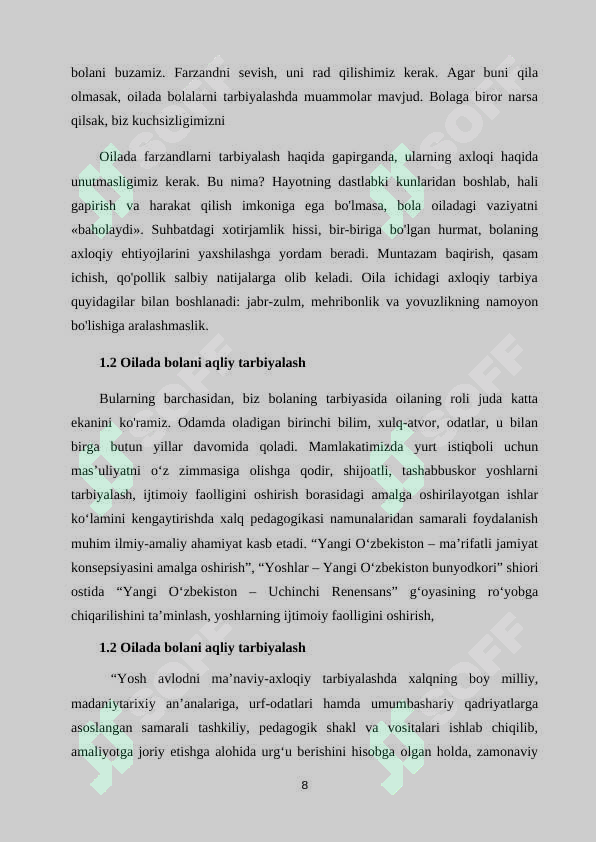 bolani buzamiz. Farzandni sevish, uni rad qilishimiz kerak. Agar buni qila olmasak, oilada bolalarni tarbiyalashda muammolar mavjud. Bolaga biror narsa qilsak, biz kuchsizligimizni

Oilada farzandlarni tarbiyalash haqida gapirganda, ularning axloqi haqida unutmasligimiz kerak. Bu nima? Hayotning dastlabki kunlaridan boshlab, hali gapirish va harakat qilish imkoniga ega bo'lmasa, bola oiladagi vaziyatni «baholaydi». Suhbatdagi xotirjamlik hissi, bir-biriga bo'lgan hurmat, bolaning axloqiy ehtiyojlarini yaxshilashga yordam beradi. Muntazam baqirish, qasam ichish, qo'pollik salbiy natijalarga olib keladi. Oila ichidagi axloqiy tarbiya quyidagilar bilan boshlanadi: jabr-zulm, mehribonlik va yovuzlikning namoyon bo'lishiga aralashmaslik.

1.2 Oilada bolani aqliy tarbiyalash

Bularning barchasidan, biz bolaning tarbiyasida oilaning roli juda katta ekanini ko'ramiz. Odamda oladigan birinchi bilim, xulq-atvor, odatlar, u bilan birga butun yillar davomida qoladi. Mamlakatimizda yurt istiqboli uchun mas’uliyatni o‘z zimmasiga olishga qodir, shijoatli, tashabbuskor yoshlarni tarbiyalash, ijtimoiy faolligini oshirish borasidagi amalga oshirilayotgan ishlar ko‘lamini kengaytirishda xalq pedagogikasi namunalaridan samarali foydalanish muhim ilmiy-amaliy ahamiyat kasb etadi. “Yangi O‘zbekiston – ma’rifatli jamiyat konsepsiyasini amalga oshirish”, “Yoshlar – Yangi O‘zbekiston bunyodkori” shiori ostida “Yangi O‘zbekiston – Uchinchi Renensans” g‘oyasining ro‘yobga chiqarilishini ta’minlash, yoshlarning ijtimoiy faolligini oshirish,

1.2 Oilada bolani aqliy tarbiyalash

“Yosh avlodni ma’naviy-axloqiy tarbiyalashda xalqning boy milliy, madaniytarixiy an’analariga, urf-odatlari hamda umumbashariy qadriyatlarga asoslangan samarali tashkiliy, pedagogik shakl va vositalari ishlab chiqilib, amaliyotga joriy etishga alohida urg‘u berishini hisobga olgan holda, zamonaviy

8